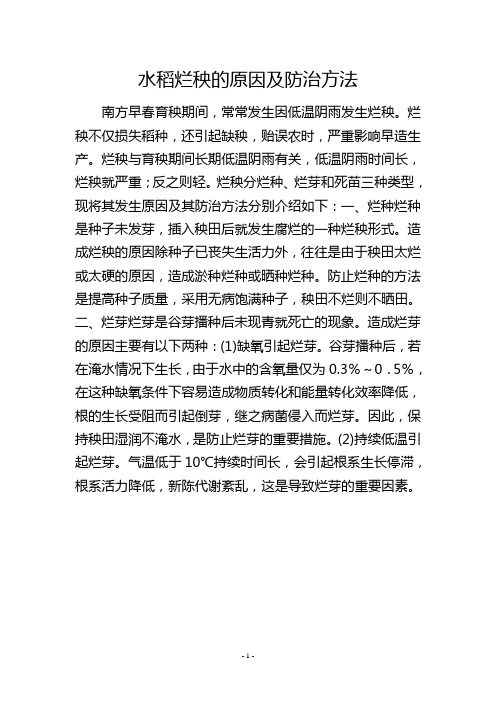 水稻烂秧的原因及防治方法

南方早春育秧期间，常常发生因低温阴雨发生烂秧。烂秧不仅损失稻种，还引起缺秧，贻误农时，严重影响早造生产。烂秧与育秧期间长期低温阴雨有关，低温阴雨时间长，烂秧就严重；反之则轻。烂秧分烂种、烂芽和死苗三种类型，现将其发生原因及其防治方法分别介绍如下：一、烂种烂种是种子未发芽，插入秧田后就发生腐烂的一种烂秧形式。造成烂秧的原因除种子已丧失生活力外，往往是由于秧田太烂或太硬的原因，造成淤种烂种或晒种烂种。防止烂种的方法是提高种子质量，采用无病饱满种子，秧田不烂则不晒田。二、烂芽烂芽是谷芽播种后未现青就死亡的现象。造成烂芽的原因主要有以下两种：(1)缺氧引起烂芽。谷芽播种后，若在淹水情况下生长，由于水中的含氧量仅为 0.3%～0．5%，在这种缺氧条件下容易造成物质转化和能量转化效率降低，根的生长受阻而引起倒芽，继之病菌侵入而烂芽。因此，保持秧田湿润不淹水，是防止烂芽的重要措施。(2)持续低温引起烂芽。气温低于 10℃持续时间长，会引起根系生长停滞，根系活力降低，新陈代谢紊乱，这是导致烂芽的重要因素。

- 1 -